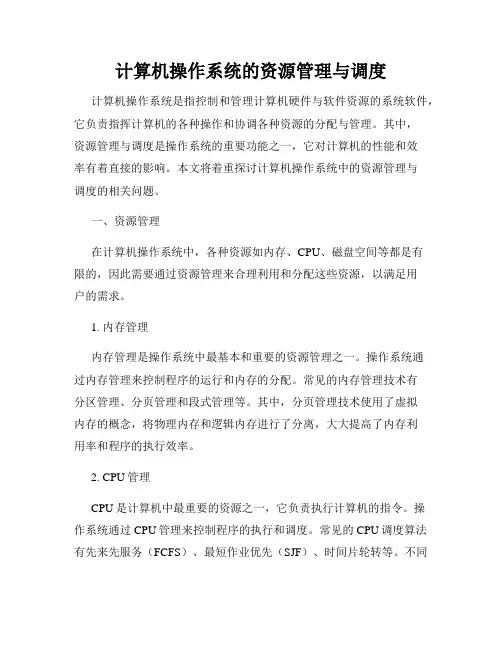 计算机操作系统的资源管理与调度

计算机操作系统是指控制和管理计算机硬件与软件资源的系统软件，它负责指挥计算机的各种操作和协调各种资源的分配与管理。其中，资源管理与调度是操作系统的重要功能之一，它对计算机的性能和效率有着直接的影响。本文将着重探讨计算机操作系统中的资源管理与调度的相关问题。

一、资源管理

在计算机操作系统中，各种资源如内存、CPU、磁盘空间等都是有限的，因此需要通过资源管理来合理利用和分配这些资源，以满足用户的需求。

1. 内存管理

内存管理是操作系统中最基本和重要的资源管理之一。操作系统通过内存管理来控制程序的运行和内存的分配。常见的内存管理技术有分区管理、分页管理和段式管理等。其中，分页管理技术使用了虚拟内存的概念，将物理内存和逻辑内存进行了分离，大大提高了内存利用率和程序的执行效率。

2. CPU 管理

CPU 是计算机中最重要的资源之一，它负责执行计算机的指令。操作系统通过 CPU 管理来控制程序的执行和调度。常见的 CPU 调度算法有先来先服务（FCFS）、最短作业优先（SJF）、时间片轮转等。不同